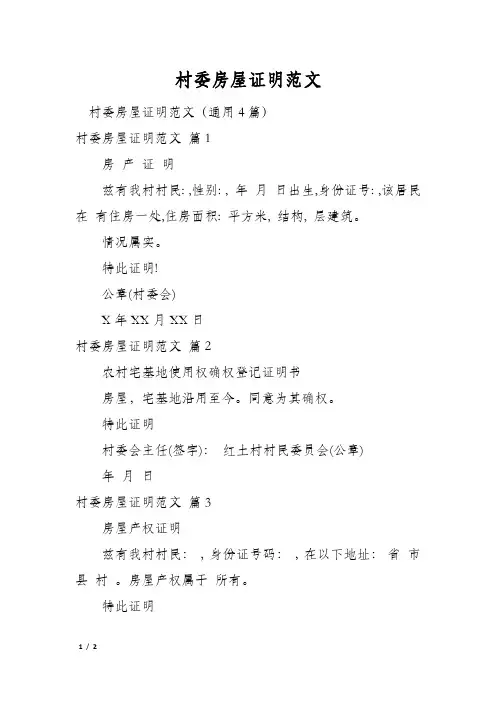 村委房屋证明范文

村委房屋证明范文（通用4篇）

村委房屋证明范文 篇1

房 产 证 明

兹有我村村民: ,性别: , 年 月 日出生,身份证号: ,该居民在 有住房一处,住房面积: 平方米, 结构, 层建筑。

情况属实。

特此证明!

公章(村委会)

X年XX月XX日

村委房屋证明范文 篇2

农村宅基地使用权确权登记证明书

房屋，宅基地沿用至今。同意为其确权。

特此证明

村委会主任(签字): 红土村村民委员会(公章)

年 月 日

村委房屋证明范文 篇3

房屋产权证明

兹有我村村民: ，身份证号码: ，在以下地址: 省 市 县 村 。房屋产权属于 所有。

特此证明

1 / 2